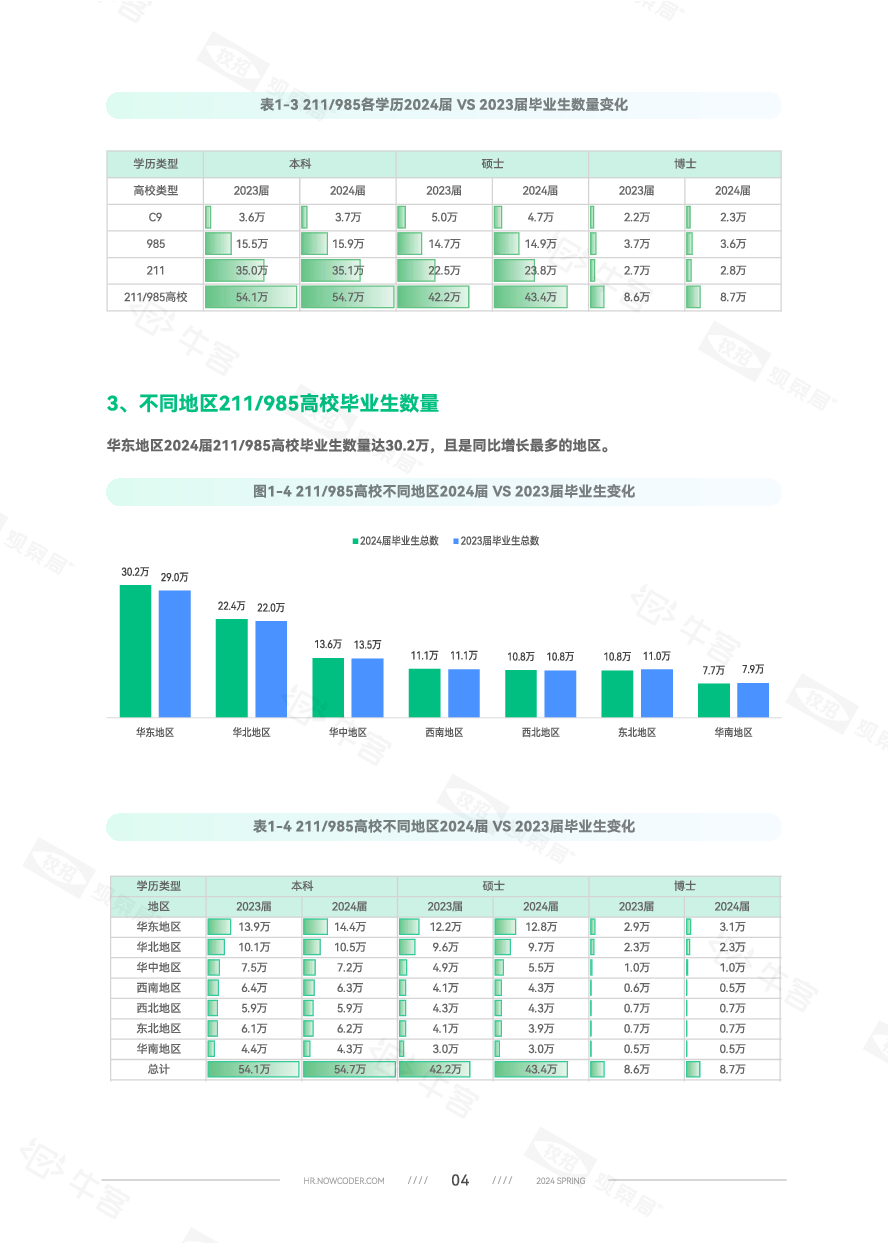 表1-3 211/985各学历2024届 VS 2023届毕业生数量变化

| 学历类型 | 本科 | | 硕士 | | 博士 | |
|---|---|---|---|---|---|---|
| 高校类型 | 2023届 | 2024届 | 2023届 | 2024届 | 2023届 | 2024届 |
| C9 | 3.6万 | 3.7万 | 5.0万 | 4.7万 | 2.2万 | 2.3万 |
| 985 | 15.5万 | 15.9万 | 14.7万 | 14.9万 | 3.7万 | 3.6万 |
| 211 | 35.0万 | 35.1万 | 22.5万 | 23.8万 | 2.7万 | 2.8万 |
| 211/985高校 | 54.1万 | 54.7万 | 42.2万 | 43.4万 | 8.6万 | 8.7万 |

3、不同地区211/985高校毕业生数量

华东地区2024届211/985高校毕业生数量达30.2万，且是同比增长最多的地区。

图1-4 211/985高校不同地区2024届 VS 2023届毕业生变化

2024届毕业生总数 2023届毕业生总数

30.2万 29.0万 22.4万 22.0万 13.6万 13.5万 11.1万 11.1万 10.8万 10.8万 10.8万 11.0万 7.7万 7.9万

华东地区 华北地区 华中地区 西南地区 西北地区 东北地区 华南地区

表1-4 211/985高校不同地区2024届 VS 2023届毕业生变化

| 学历类型 | 本科 | | 硕士 | | 博士 | |
|---|---|---|---|---|---|---|
| 地区 | 2023届 | 2024届 | 2023届 | 2024届 | 2023届 | 2024届 |
| 华东地区 | 13.9万 | 14.4万 | 12.2万 | 12.8万 | 2.9万 | 3.1万 |
| 华北地区 | 10.1万 | 10.5万 | 9.6万 | 9.7万 | 2.3万 | 2.3万 |
| 华中地区 | 7.5万 | 7.2万 | 4.9万 | 5.5万 | 1.0万 | 1.0万 |
| 西南地区 | 6.4万 | 6.3万 | 4.1万 | 4.3万 | 0.6万 | 0.5万 |
| 西北地区 | 5.9万 | 5.9万 | 4.3万 | 4.3万 | 0.7万 | 0.7万 |
| 东北地区 | 6.1万 | 6.2万 | 4.1万 | 3.9万 | 0.7万 | 0.7万 |
| 华南地区 | 4.4万 | 4.3万 | 3.0万 | 3.0万 | 0.5万 | 0.5万 |
| 总计 | 54.1万 | 54.7万 | 42.2万 | 43.4万 | 8.6万 | 8.7万 |

HR.NOWCODER.COM //// 04 //// 2024 SPRING